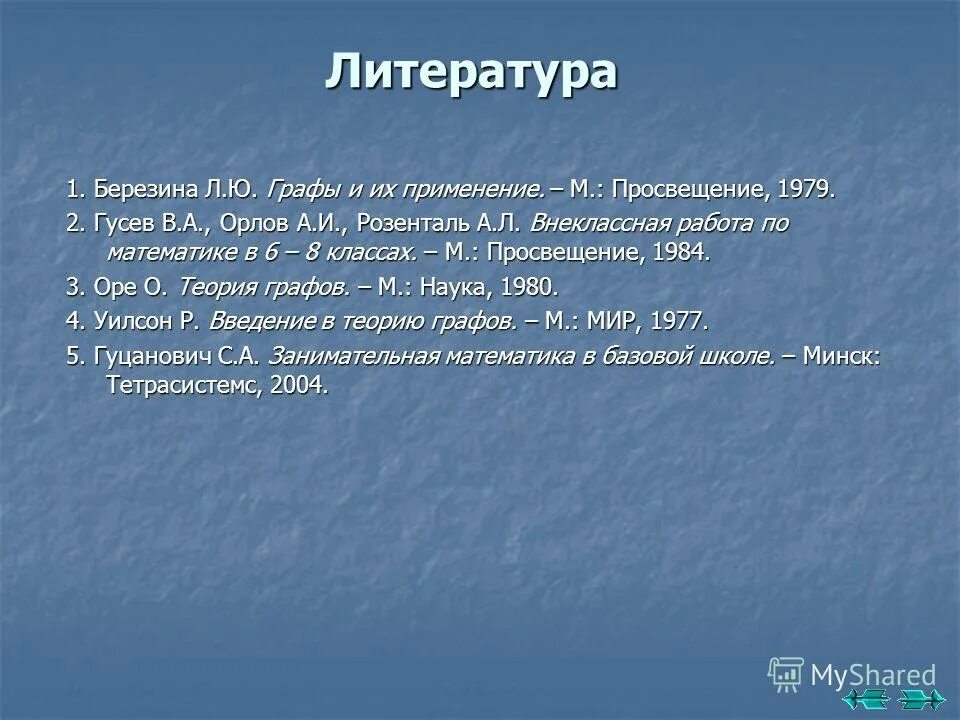 Литература

1. Березина Л.Ю. Графы и их применение. – М.: Просвещение, 1979.

2. Гусев В.А., Орлов А.И., Розенталь А.Л. Внеклассная работа по математике в 6 – 8 классах. – М.: Просвещение, 1984.

3. Оре О. Теория графов. – М.: Наука, 1980.

4. Уилсон Р. Введение в теорию графов. – М.: МИР, 1977.

5. Гуцанович С.А. Занимательная математика в базовой школе. – Минск: Тетрасистемс, 2004.

MyShared